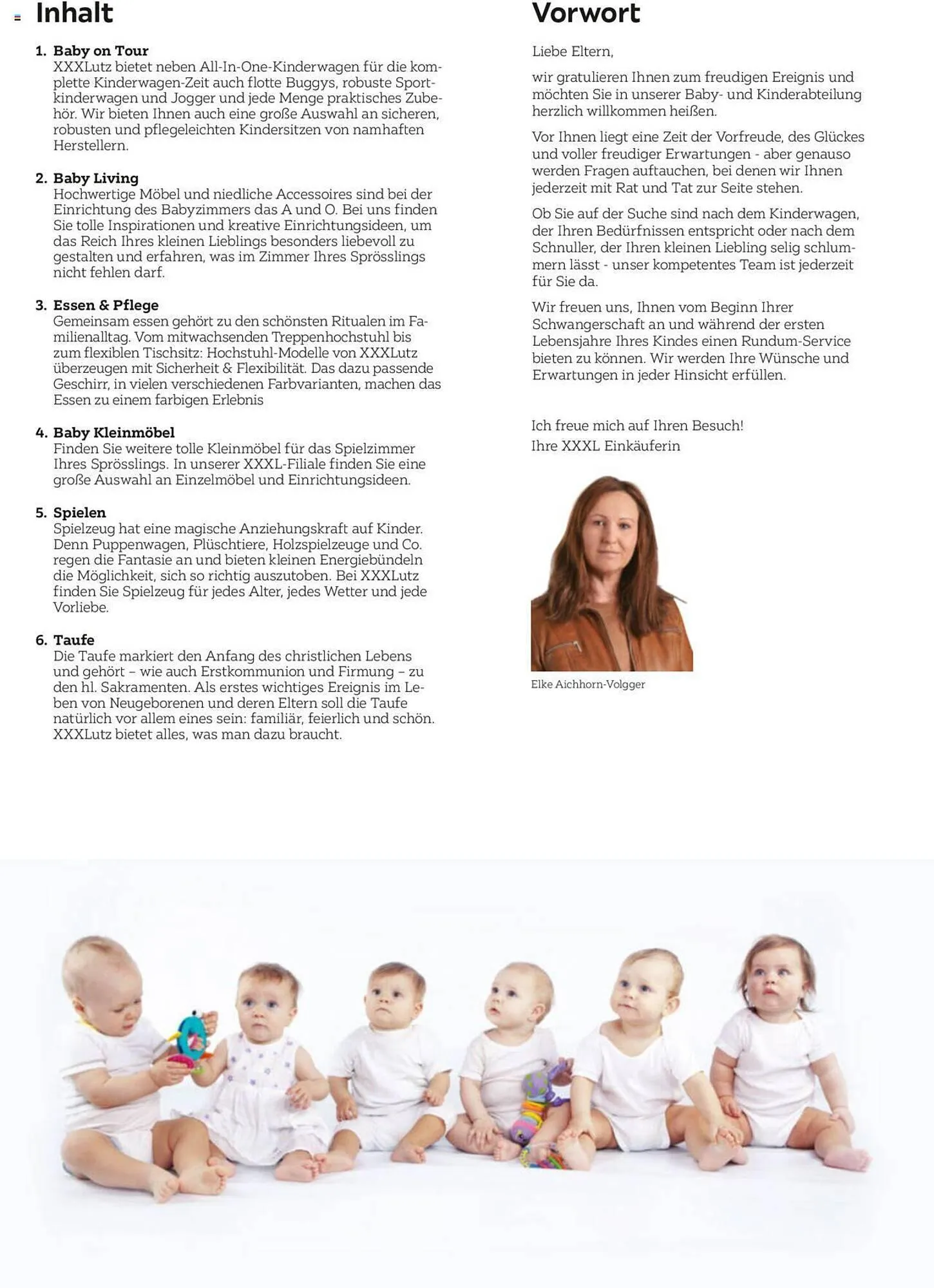 Inhalt

1. Baby on Tour
XXXLutz bietet neben All-In-One-Kinderwagen für die komplette Kinderwagen-Zeit auch flotte Buggys, robuste Sportkinderwagen und Jogger und jede Menge praktisches Zubehör. Wir bieten Ihnen auch eine große Auswahl an sicheren, robusten und pflegeleichten Kindersitzen von namhaften Herstellern.

2. Baby Living
Hochwertige Möbel und niedliche Accessoires sind bei der Einrichtung des Babyzimmers das A und O. Bei uns finden Sie tolle Inspirationen und kreative Einrichtungsideen, um das Reich Ihres kleinen Lieblings besonders liebevoll zu gestalten und erfahren, was im Zimmer Ihres Sprösslings nicht fehlen darf.

3. Essen & Pflege
Gemeinsam essen gehört zu den schönsten Ritualen im Familienalltag. Vom mitwachsenden Treppenhochstuhl bis zum flexiblen Tischsitz: Hochstuhl-Modelle von XXXLutz überzeugen mit Sicherheit & Flexibilität. Das dazu passende Geschirr, in vielen verschiedenen Farbvarianten, machen das Essen zu einem farbigen Erlebnis

4. Baby Kleinmöbel
Finden Sie weitere tolle Kleinmöbel für das Spielzimmer Ihres Sprösslings. In unserer XXXL-Filiale finden Sie eine große Auswahl an Einzelmöbel und Einrichtungsideen.

5. Spielen
Spielzeug hat eine magische Anziehungskraft auf Kinder. Denn Puppenwagen, Plüschtiere, Holzspielzeuge und Co. regen die Fantasie an und bieten kleinen Energiebündeln die Möglichkeit, sich so richtig auszutoben. Bei XXXLutz finden Sie Spielzeug für jedes Alter, jedes Wetter und jede Vorliebe.

6. Taufe
Die Taufe markiert den Anfang des christlichen Lebens und gehört – wie auch Erstkommunion und Firmung – zu den hl. Sakramenten. Als erstes wichtiges Ereignis im Leben von Neugeborenen und deren Eltern soll die Taufe natürlich vor allem eines sein: familiär, feierlich und schön. XXXLutz bietet alles, was man dazu braucht.

Vorwort

Liebe Eltern,

wir gratulieren Ihnen zum freudigen Ereignis und möchten Sie in unserer Baby- und Kinderabteilung herzlich willkommen heißen.

Vor Ihnen liegt eine Zeit der Vorfreude, des Glückes und voller freudiger Erwartungen - aber genauso werden Fragen auftauchen, bei denen wir Ihnen jederzeit mit Rat und Tat zur Seite stehen.

Ob Sie auf der Suche sind nach dem Kinderwagen, der Ihren Bedürfnissen entspricht oder nach dem Schnuller, der Ihren kleinen Liebling selig schlummern lässt - unser kompetentes Team ist jederzeit für Sie da.

Wir freuen uns, Ihnen vom Beginn Ihrer Schwangerschaft an und während der ersten Lebensjahre Ihres Kindes einen Rundum-Service bieten zu können. Wir werden Ihre Wünsche und Erwartungen in jeder Hinsicht erfüllen.

Ich freue mich auf Ihren Besuch!
Ihre XXXL Einkäuferin

Elke Aichhorn-Volgger